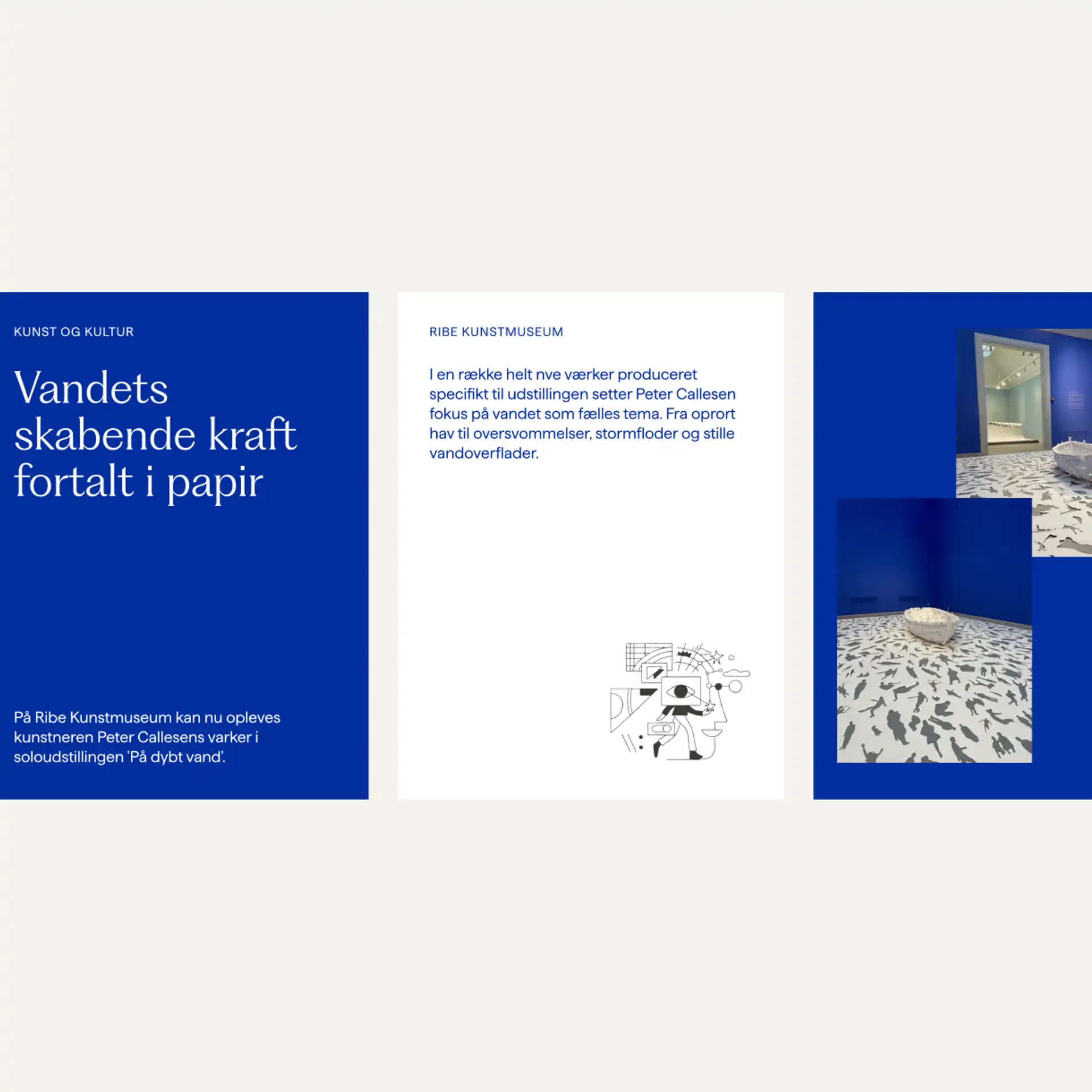 KUNST OG KULTUR

Vandets skabende kraft fortalt i papir

På Ribe Kunstmuseum kan nu opleves kunstneren Peter Callesens varker i soloudstillingen 'På dybt vand'.

RIBE KUNSTMUSEUM

I en række helt nve værker produceret specifikt til udstillingen setter Peter Callesen fokus på vandet som fælles tema. Fra oprort hav til oversvommelser, stormfloder og stille vandoverflader.